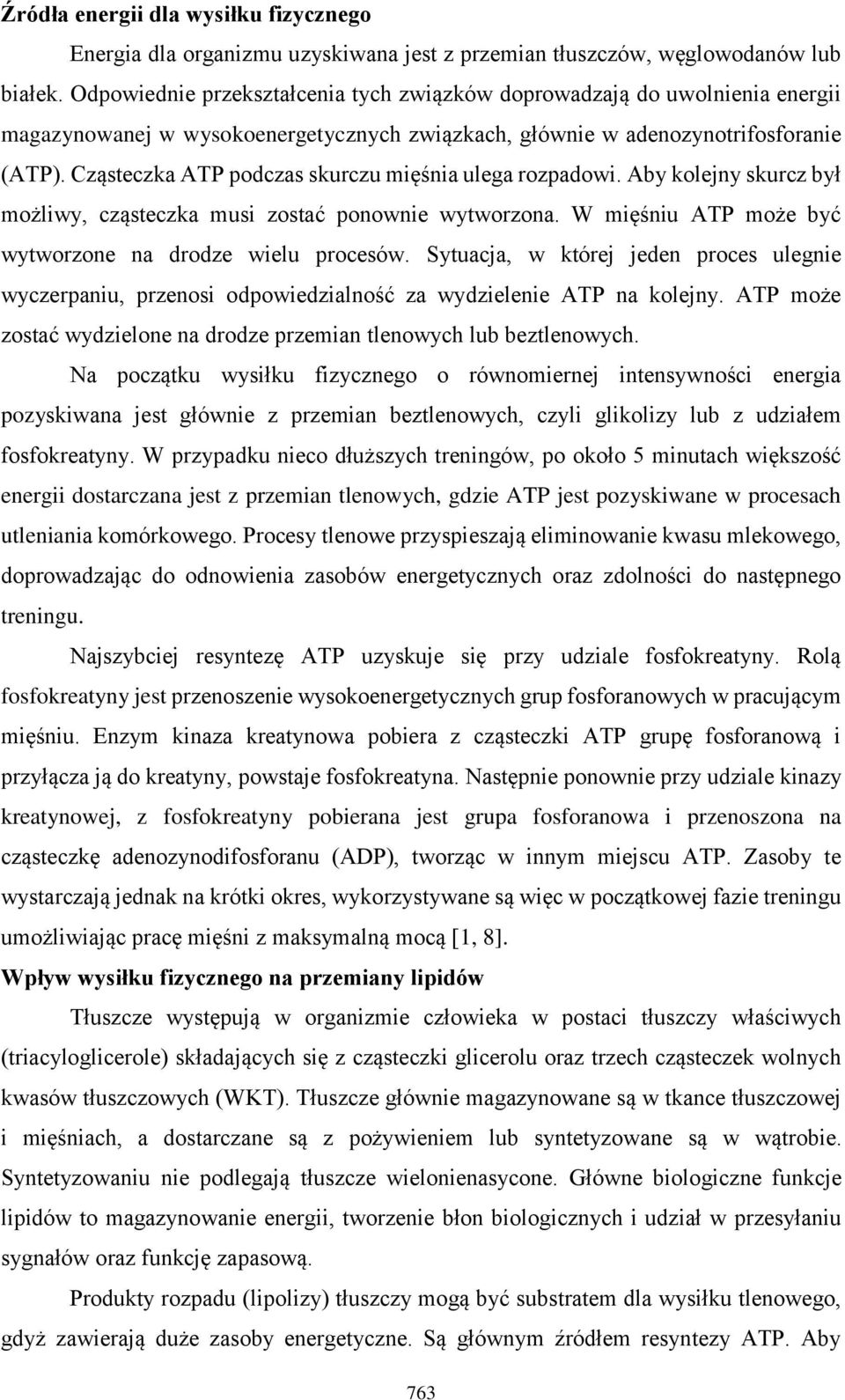 Źródła energii dla wysiłku fizycznego

Energia dla organizmu uzyskiwana jest z przemian tłuszczów, węglowodanów lub białek. Odpowiednie przekształcenia tych związków doprowadzają do uwolnienia energii magazynowanej w wysokoenergetycznych związkach, głównie w adenozynotrifosforanie (ATP). Cząsteczka ATP podczas skurczu mięśnia ulega rozpadowi. Aby kolejny skurcz był możliwy, cząsteczka musi zostać ponownie wytworzona. W mięśniu ATP może być wytworzone na drodze wielu procesów. Sytuacja, w której jeden proces ulegnie wyczerpaniu, przenosi odpowiedzialność za wydzielenie ATP na kolejny. ATP może zostać wydzielone na drodze przemian tlenowych lub beztlenowych.

Na początku wysiłku fizycznego o równomiernej intensywności energia pozyskiwana jest głównie z przemian beztlenowych, czyli glikolizy lub z udziałem fosfokreatyny. W przypadku nieco dłuższych treningów, po około 5 minutach większość energii dostarczana jest z przemian tlenowych, gdzie ATP jest pozyskiwane w procesach utleniania komórkowego. Procesy tlenowe przyspieszają eliminowanie kwasu mlekowego, doprowadzając do odnowienia zasobów energetycznych oraz zdolności do następnego treningu.

Najszybciej resyntezę ATP uzyskuje się przy udziale fosfokreatyny. Rolą fosfokreatyny jest przenoszenie wysokoenergetycznych grup fosforanowych w pracującym mięśniu. Enzym kinaza kreatynowa pobiera z cząsteczki ATP grupę fosforanową i przyłącza ją do kreatyny, powstaje fosfokreatyna. Następnie ponownie przy udziale kinazy kreatynowej, z fosfokreatyny pobierana jest grupa fosforanowa i przenoszona na cząsteczkę adenozynodifosforanu (ADP), tworząc w innym miejscu ATP. Zasoby te wystarczają jednak na krótki okres, wykorzystywane są więc w początkowej fazie treningu umożliwiając pracę mięśni z maksymalną mocą [1, 8].

Wpływ wysiłku fizycznego na przemiany lipidów

Tłuszcze występują w organizmie człowieka w postaci tłuszczy właściwych (triacyloglicerole) składających się z cząsteczki glicerolu oraz trzech cząsteczek wolnych kwasów tłuszczowych (WKT). Tłuszcze głównie magazynowane są w tkance tłuszczowej i mięśniach, a dostarczane są z pożywieniem lub syntetyzowane są w wątrobie. Syntetyzowaniu nie podlegają tłuszcze wielonienasycone. Główne biologiczne funkcje lipidów to magazynowanie energii, tworzenie błon biologicznych i udział w przesyłaniu sygnałów oraz funkcję zapasową.

Produkty rozpadu (lipolizy) tłuszczy mogą być substratem dla wysiłku tlenowego, gdyż zawierają duże zasoby energetyczne. Są głównym źródłem resyntezy ATP. Aby

763